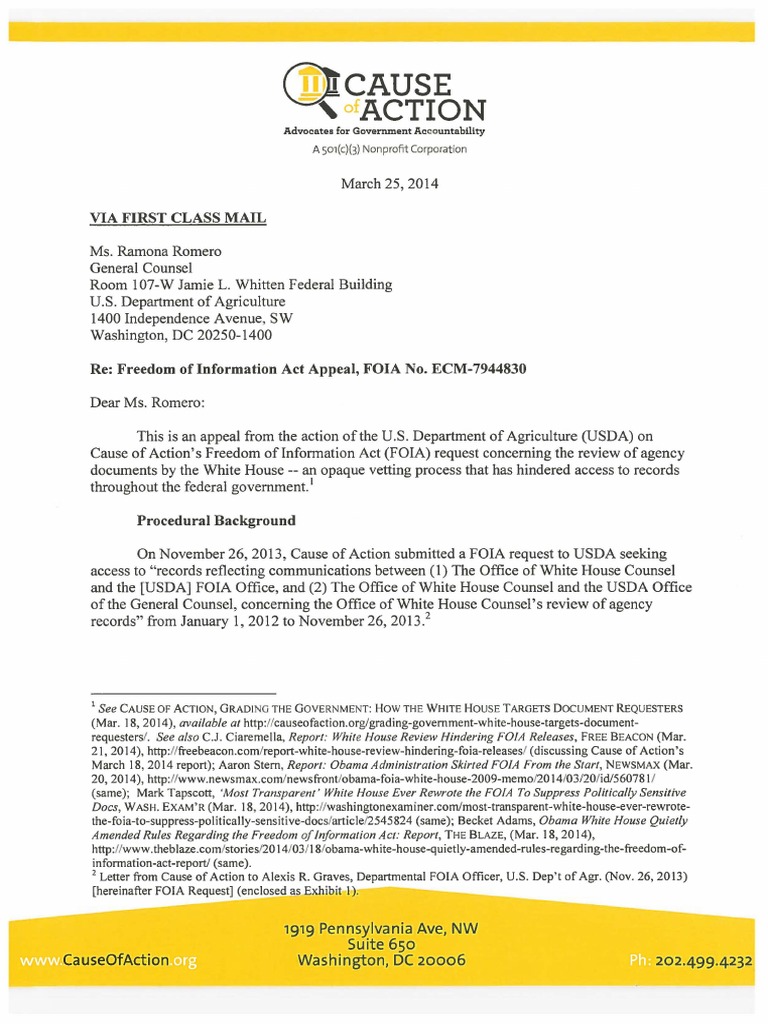 CAUSE of ACTION
Advocates for Government Accountability
A 501(c)(3) Nonprofit Corporation

March 25, 2014

VIA FIRST CLASS MAIL

Ms. Ramona Romero
General Counsel
Room 107-W Jamie L. Whitten Federal Building
U.S. Department of Agriculture
1400 Independence Avenue, SW
Washington, DC 20250-1400

Re: Freedom of Information Act Appeal, FOIA No. ECM-7944830

Dear Ms. Romero:

This is an appeal from the action of the U.S. Department of Agriculture (USDA) on Cause of Action's Freedom of Information Act (FOIA) request concerning the review of agency documents by the White House -- an opaque vetting process that has hindered access to records throughout the federal government.$^1$

Procedural Background

On November 26, 2013, Cause of Action submitted a FOIA request to USDA seeking access to "records reflecting communications between (1) The Office of White House Counsel and the [USDA] FOIA Office, and (2) The Office of White House Counsel and the USDA Office of the General Counsel, concerning the Office of White House Counsel's review of agency records" from January 1, 2012 to November 26, 2013.$^2$

$^1$ See CAUSE OF ACTION, GRADING THE GOVERNMENT: HOW THE WHITE HOUSE TARGETS DOCUMENT REQUESTERS (Mar. 18, 2014), available at http://causeofaction.org/grading-government-white-house-targets-document-requesters/. See also C.J. Ciaremella, Report: White House Review Hindering FOIA Releases, FREE BEACON (Mar. 21, 2014), http://freebeacon.com/report-white-house-review-hindering-foia-releases/ (discussing Cause of Action's March 18, 2014 report); Aaron Stern, Report: Obama Administration Skirted FOIA From the Start, NEWSMAX (Mar. 20, 2014), http://www.newsmax.com/newsfront/obama-foia-white-house-2009-memo/2014/03/20/id/560781/ (same); Mark Tapscott, 'Most Transparent' White House Ever Rewrote the FOIA To Suppress Politically Sensitive Docs, WASH. EXAM'R (Mar. 18, 2014), http://washingtonexaminer.com/most-transparent-white-house-ever-rewrote-the-foia-to-suppress-politically-sensitive-docs/article/2545824 (same); Becket Adams, Obama White House Quietly Amended Rules Regarding the Freedom of Information Act: Report, THE BLAZE, (Mar. 18, 2014), http://www.theblaze.com/stories/2014/03/18/obama-white-house-quietly-amended-rules-regarding-the-freedom-of-information-act-report/ (same).
$^2$ Letter from Cause of Action to Alexis R. Graves, Departmental FOIA Officer, U.S. Dep't of Agr. (Nov. 26, 2013) [hereinafter FOIA Request] (enclosed as Exhibit 1).

www.CauseOfAction.org
1919 Pennsylvania Ave, NW
Suite 650
Washington, DC 20006
Ph: 202.499.4232